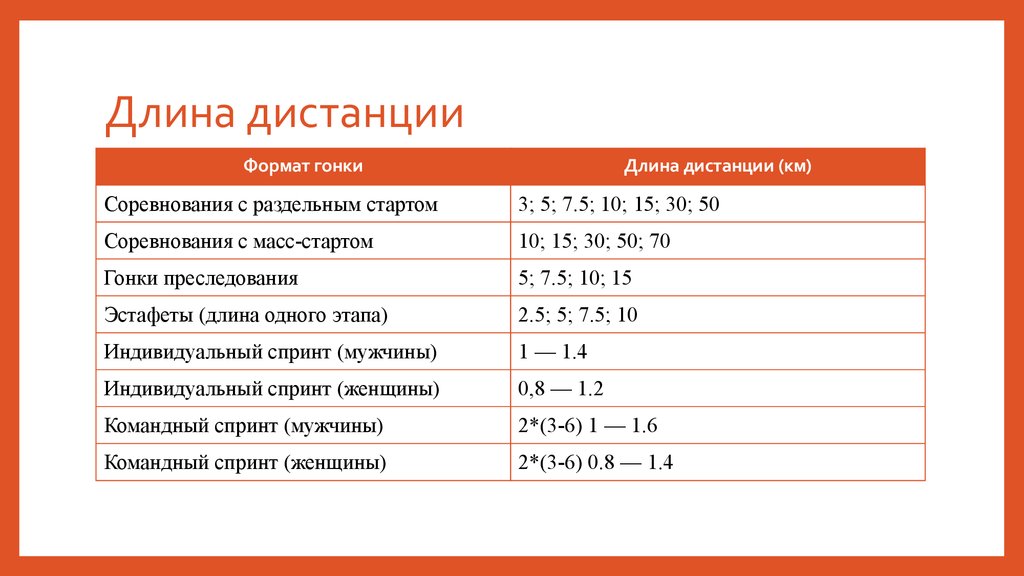 Длина дистанции

| Формат гонки | Длина дистанции (км) |
|---|---|
| Соревнования с раздельным стартом | 3; 5; 7.5; 10; 15; 30; 50 |
| Соревнования с масс-стартом | 10; 15; 30; 50; 70 |
| Гонки преследования | 5; 7.5; 10; 15 |
| Эстафеты (длина одного этапа) | 2.5; 5; 7.5; 10 |
| Индивидуальный спринт (мужчины) | 1 — 1.4 |
| Индивидуальный спринт (женщины) | 0,8 — 1.2 |
| Командный спринт (мужчины) | 2*(3-6) 1 — 1.6 |
| Командный спринт (женщины) | 2*(3-6) 0.8 — 1.4 |